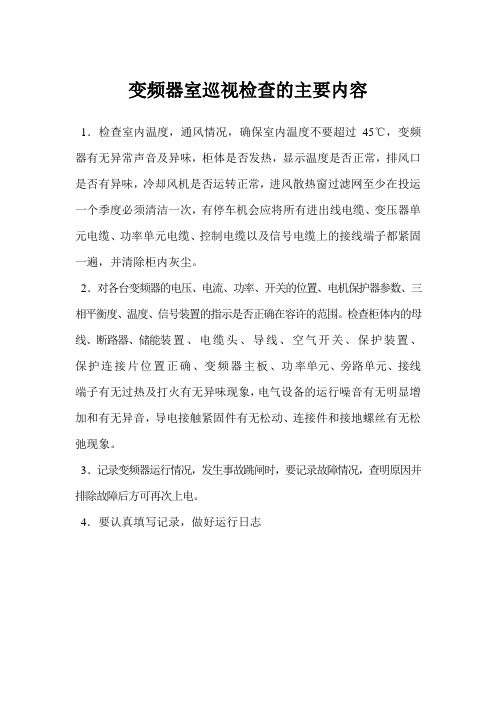 变频器室巡视检查的主要内容

1．检查室内温度，通风情况，确保室内温度不要超过 45℃，变频器有无异常声音及异味，柜体是否发热，显示温度是否正常，排风口是否有异味，冷却风机是否运转正常，进风散热窗过滤网至少在投运一个季度必须清洁一次，有停车机会应将所有进出线电缆、变压器单元电缆、功率单元电缆、控制电缆以及信号电缆上的接线端子都紧固一遍，并清除柜内灰尘。

2．对各台变频器的电压、电流、功率、开关的位置、电机保护器参数、三相平衡度、温度、信号装置的指示是否正确在容许的范围。检查柜体内的母线、断路器、储能装置、电缆头、导线、空气开关、保护装置、保护连接片位置正确、变频器主板、功率单元、旁路单元、接线端子有无过热及打火有无异味现象，电气设备的运行噪音有无明显增加和有无异音，导电接触紧固件有无松动、连接件和接地螺丝有无松弛现象。

3．记录变频器运行情况，发生事故跳闸时，要记录故障情况，查明原因并排除故障后方可再次上电。

4．要认真填写记录，做好运行日志